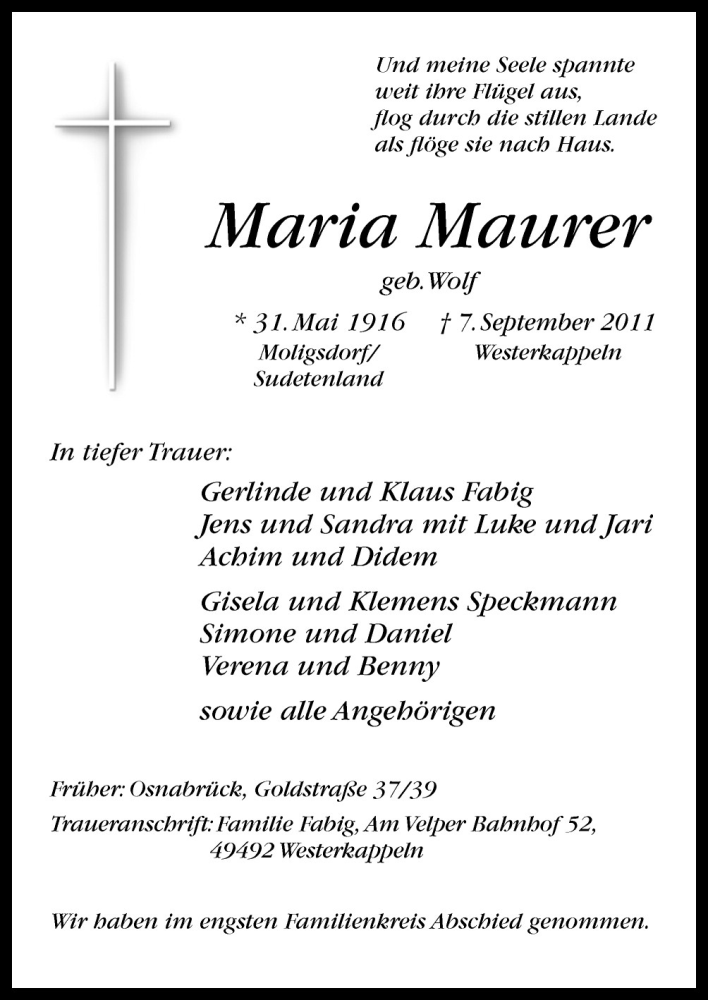 Und meine Seele spannte
weit ihre Flügel aus,
flog durch die stillen Lande
als flöge sie nach Haus.

Maria Maurer

geb. Wolf

* 31. Mai 1916
Moligsdorf/
Sudetenland

† 7. September 2011
Westerkappeln

In tiefer Trauer:

Gerlinde und Klaus Fabig
Jens und Sandra mit Luke und Jari
Achim und Didem

Gisela und Klemens Speckmann
Simone und Daniel
Verena und Benny

sowie alle Angehörigen

Früher: Osnabrück, Goldstraße 37/39

Traueranschrift: Familie Fabig, Am Velper Bahnhof 52,
49492 Westerkappeln

Wir haben im engsten Familienkreis Abschied genommen.